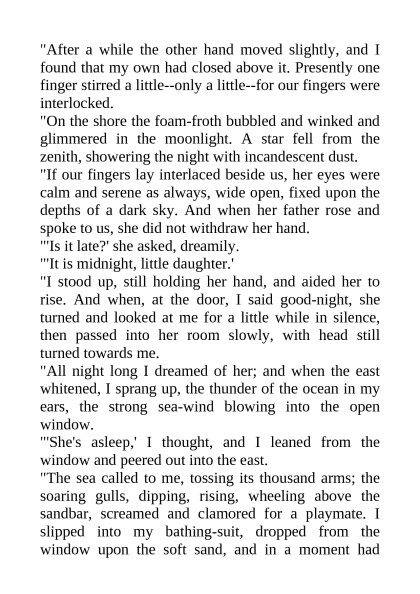 "After a while the other hand moved slightly, and I found that my own had closed above it. Presently one finger stirred a little--only a little--for our fingers were interlocked.

"On the shore the foam-froth bubbled and winked and glimmered in the moonlight. A star fell from the zenith, showering the night with incandescent dust.

"If our fingers lay interlaced beside us, her eyes were calm and serene as always, wide open, fixed upon the depths of a dark sky. And when her father rose and spoke to us, she did not withdraw her hand.

"'Is it late?' she asked, dreamily.

"'It is midnight, little daughter.'

"I stood up, still holding her hand, and aided her to rise. And when, at the door, I said good-night, she turned and looked at me for a little while in silence, then passed into her room slowly, with head still turned towards me.

"All night long I dreamed of her; and when the east whitened, I sprang up, the thunder of the ocean in my ears, the strong sea-wind blowing into the open window.

"'She's asleep,' I thought, and I leaned from the window and peered out into the east.

"The sea called to me, tossing its thousand arms; the soaring gulls, dipping, rising, wheeling above the sandbar, screamed and clamored for a playmate. I slipped into my bathing-suit, dropped from the window upon the soft sand, and in a moment had